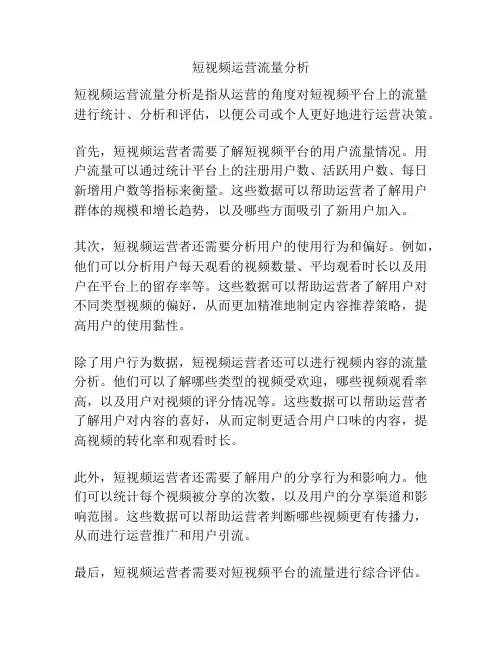 短视频运营流量分析

短视频运营流量分析是指从运营的角度对短视频平台上的流量进行统计、分析和评估，以便公司或个人更好地进行运营决策。

首先，短视频运营者需要了解短视频平台的用户流量情况。用户流量可以通过统计平台上的注册用户数、活跃用户数、每日新增用户数等指标来衡量。这些数据可以帮助运营者了解用户群体的规模和增长趋势，以及哪些方面吸引了新用户加入。

其次，短视频运营者还需要分析用户的使用行为和偏好。例如，他们可以分析用户每天观看的视频数量、平均观看时长以及用户在平台上的留存率等。这些数据可以帮助运营者了解用户对不同类型视频的偏好，从而更加精准地制定内容推荐策略，提高用户的使用黏性。

除了用户行为数据，短视频运营者还可以进行视频内容的流量分析。他们可以了解哪些类型的视频受欢迎，哪些视频观看率高，以及用户对视频的评分情况等。这些数据可以帮助运营者了解用户对内容的喜好，从而定制更适合用户口味的内容，提高视频的转化率和观看时长。

此外，短视频运营者还需要了解用户的分享行为和影响力。他们可以统计每个视频被分享的次数，以及用户的分享渠道和影响范围。这些数据可以帮助运营者判断哪些视频更有传播力，从而进行运营推广和用户引流。

最后，短视频运营者需要对短视频平台的流量进行综合评估。